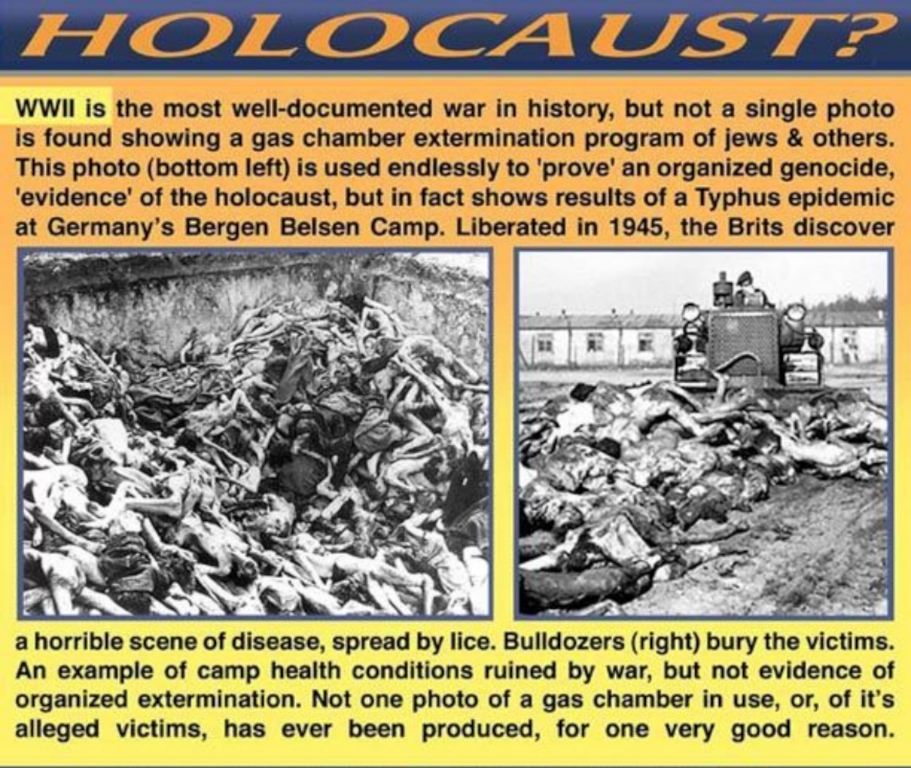 HOLOCAUST?

WWII is the most well-documented war in history, but not a single photo is found showing a gas chamber extermination program of jews & others. This photo (bottom left) is used endlessly to 'prove' an organized genocide, 'evidence' of the holocaust, but in fact shows results of a Typhus epidemic at Germany's Bergen Belsen Camp. Liberated in 1945, the Brits discover

a horrible scene of disease, spread by lice. Bulldozers (right) bury the victims. An example of camp health conditions ruined by war, but not evidence of organized extermination. Not one photo of a gas chamber in use, or, of it's alleged victims, has ever been produced, for one very good reason.